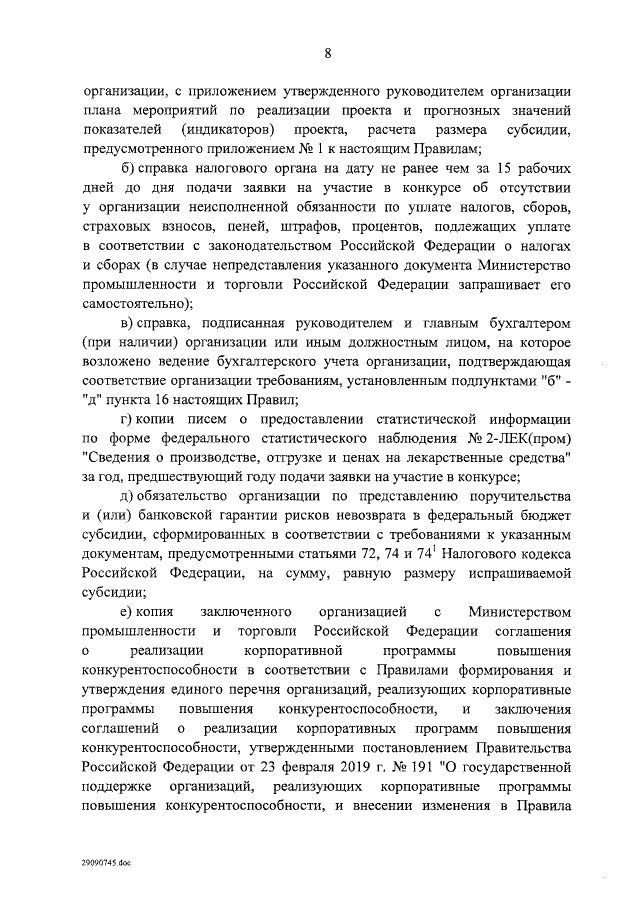 8

организации, с приложением утвержденного руководителем организации плана мероприятий по реализации проекта и прогнозных значений показателей (индикаторов) проекта, расчета размера субсидии, предусмотренного приложением № 1 к настоящим Правилам;

б) справка налогового органа на дату не ранее чем за 15 рабочих дней до дня подачи заявки на участие в конкурсе об отсутствии у организации неисполненной обязанности по уплате налогов, сборов, страховых взносов, пеней, штрафов, процентов, подлежащих уплате в соответствии с законодательством Российской Федерации о налогах и сборах (в случае непредставления указанного документа Министерство промышленности и торговли Российской Федерации запрашивает его самостоятельно);

в) справка, подписанная руководителем и главным бухгалтером (при наличии) организации или иным должностным лицом, на которое возложено ведение бухгалтерского учета организации, подтверждающая соответствие организации требованиям, установленным подпунктами "б" - "д" пункта 16 настоящих Правил;

г) копии писем о предоставлении статистической информации по форме федерального статистического наблюдения № 2-ЛЕК(пром) "Сведения о производстве, отгрузке и ценах на лекарственные средства" за год, предшествующий году подачи заявки на участие в конкурсе;

д) обязательство организации по представлению поручительства и (или) банковской гарантии рисков невозврата в федеральный бюджет субсидии, сформированных в соответствии с требованиями к указанным документам, предусмотренными статьями 72, 74 и $74^1$ Налогового кодекса Российской Федерации, на сумму, равную размеру испрашиваемой субсидии;

е) копия заключенного организацией с Министерством промышленности и торговли Российской Федерации соглашения о реализации корпоративной программы повышения конкурентоспособности в соответствии с Правилами формирования и утверждения единого перечня организаций, реализующих корпоративные программы повышения конкурентоспособности, и заключения соглашений о реализации корпоративных программ повышения конкурентоспособности, утвержденными постановлением Правительства Российской Федерации от 23 февраля 2019 г. № 191 "О государственной поддержке организаций, реализующих корпоративные программы повышения конкурентоспособности, и внесении изменения в Правила

29090745.doc